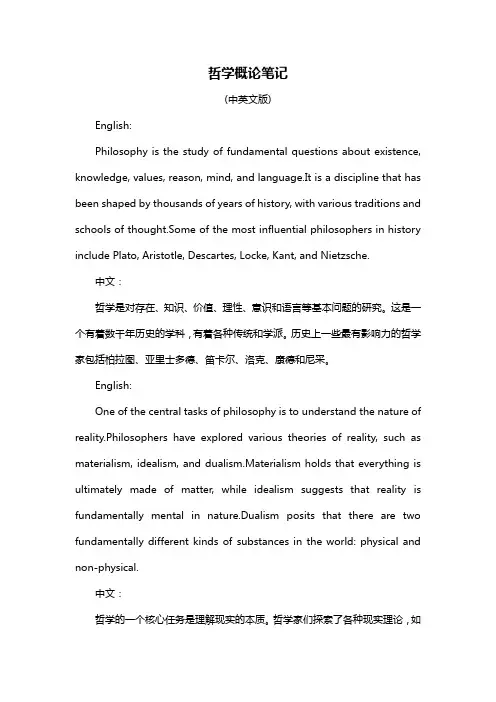 哲学概论笔记

(中英文版)

English:

Philosophy is the study of fundamental questions about existence, knowledge, values, reason, mind, and language.It is a discipline that has been shaped by thousands of years of history, with various traditions and schools of thought.Some of the most influential philosophers in history include Plato, Aristotle, Descartes, Locke, Kant, and Nietzsche.

中文：

哲学是对存在、知识、价值、理性、意识和语言等基本问题的研究。这是一个有着数千年历史的学科，有着各种传统和学派。历史上一些最有影响力的哲学家包括柏拉图、亚里士多德、笛卡尔、洛克、康德和尼采。

English:

One of the central tasks of philosophy is to understand the nature of reality.Philosophers have explored various theories of reality, such as materialism, idealism, and dualism.Materialism holds that everything is ultimately made of matter, while idealism suggests that reality is fundamentally mental in nature.Dualism posits that there are two fundamentally different kinds of substances in the world: physical and non-physical.

中文：

哲学的一个核心任务是理解现实的本质。哲学家们探索了各种现实理论，如